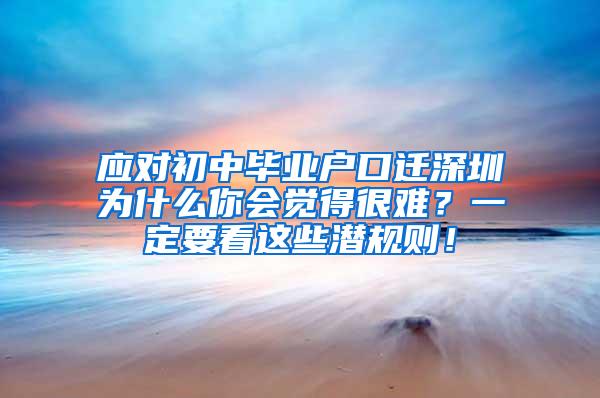 应对初中毕业户口迁深圳为什么你会觉得很难？一定要看这些潜规则！